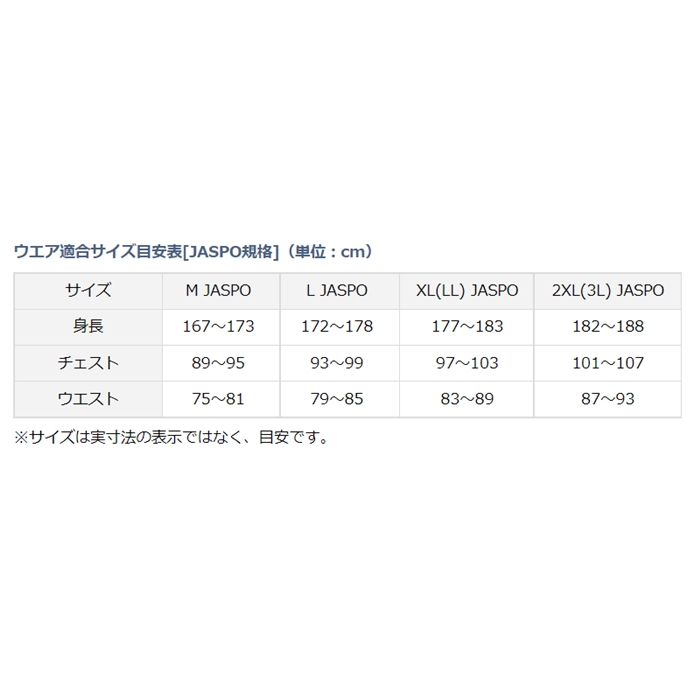 ウエア適合サイズ目安表[JASPO規格]（単位：cm）

| サイズ | M JASPO | L JASPO | XL(LL) JASPO | 2XL(3L) JASPO |
|---|---|---|---|---|
| 身長 | 167～173 | 172～178 | 177～183 | 182～188 |
| チェスト | 89～95 | 93～99 | 97～103 | 101～107 |
| ウエスト | 75～81 | 79～85 | 83～89 | 87～93 |

※サイズは実寸法の表示ではなく、目安です。